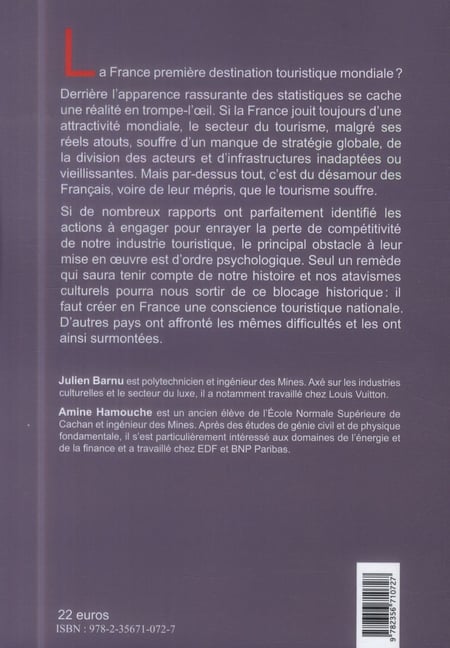 La France première destination touristique mondiale ?

Derrière l'apparence rassurante des statistiques se cache une réalité en trompe-l'œil. Si la France jouit toujours d'une attractivité mondiale, le secteur du tourisme, malgré ses réels atouts, souffre d'un manque de stratégie globale, de la division des acteurs et d'infrastructures inadaptées ou vieillissantes. Mais par-dessus tout, c'est du désamour des Français, voire de leur mépris, que le tourisme souffre.

Si de nombreux rapports ont parfaitement identifié les actions à engager pour enrayer la perte de compétitivité de notre industrie touristique, le principal obstacle à leur mise en œuvre est d'ordre psychologique. Seul un remède qui saura tenir compte de notre histoire et nos atavismes culturels pourra nous sortir de ce blocage historique : il faut créer en France une conscience touristique nationale. D'autres pays ont affronté les mêmes difficultés et les ont ainsi surmontées.

Julien Barnu est polytechnicien et ingénieur des Mines. Axé sur les industries culturelles et le secteur du luxe, il a notamment travaillé chez Louis Vuitton.

Amine Hamouche est un ancien élève de l'École Normale Supérieure de Cachan et ingénieur des Mines. Après des études de génie civil et de physique fondamentale, il s'est particulièrement intéressé aux domaines de l'énergie et de la finance et a travaillé chez EDF et BNP Paribas.

22 euros
ISBN : 978-2-35671-072-7

9 782356 710727